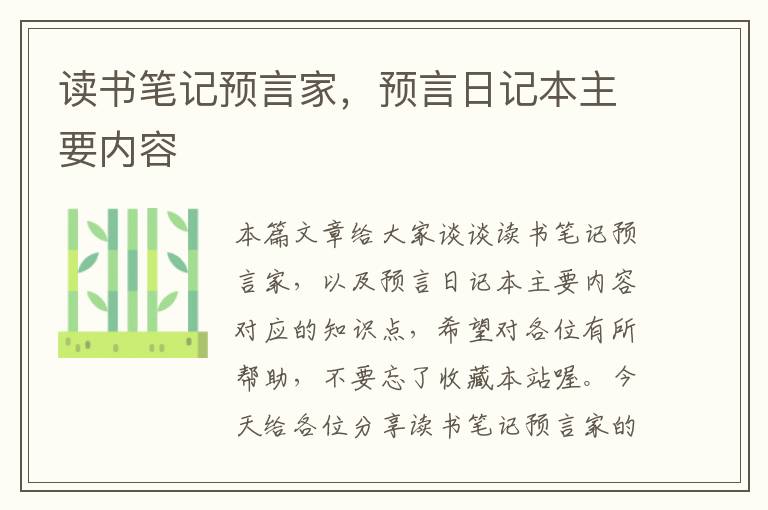 读书笔记预言家，预言日记本主要内容

本篇文章给大家谈谈读书笔记预言家，以及预言日记本主要内容对应的知识点，希望对各位有所帮助，不要忘了收藏本站喔。今天给各位分享读书笔记预言家的